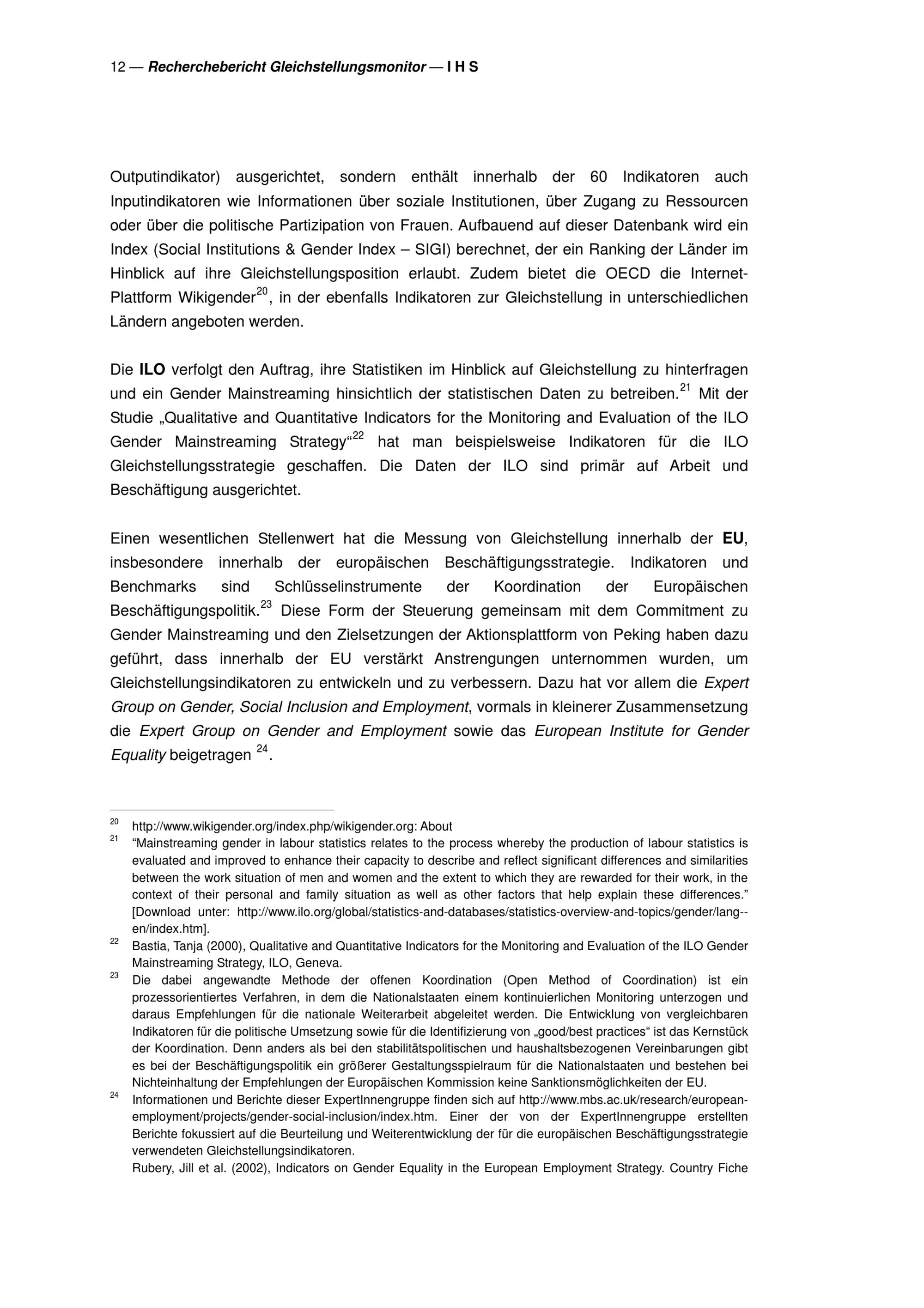 12 — Recherchebericht Gleichstellungsmonitor — I H S

Outputindikator) ausgerichtet, sondern enthält innerhalb der 60 Indikatoren auch Inputindikatoren wie Informationen über soziale Institutionen, über Zugang zu Ressourcen oder über die politische Partizipation von Frauen. Aufbauend auf dieser Datenbank wird ein Index (Social Institutions & Gender Index – SIGI) berechnet, der ein Ranking der Länder im Hinblick auf ihre Gleichstellungsposition erlaubt. Zudem bietet die OECD die Internet-Plattform Wikigender$^{20}$, in der ebenfalls Indikatoren zur Gleichstellung in unterschiedlichen Ländern angeboten werden.

Die ILO verfolgt den Auftrag, ihre Statistiken im Hinblick auf Gleichstellung zu hinterfragen und ein Gender Mainstreaming hinsichtlich der statistischen Daten zu betreiben.$^{21}$ Mit der Studie „Qualitative and Quantitative Indicators for the Monitoring and Evaluation of the ILO Gender Mainstreaming Strategy“$^{22}$ hat man beispielsweise Indikatoren für die ILO Gleichstellungsstrategie geschaffen. Die Daten der ILO sind primär auf Arbeit und Beschäftigung ausgerichtet.

Einen wesentlichen Stellenwert hat die Messung von Gleichstellung innerhalb der EU, insbesondere innerhalb der europäischen Beschäftigungsstrategie. Indikatoren und Benchmarks sind Schlüsselinstrumente der Koordination der Europäischen Beschäftigungspolitik.$^{23}$ Diese Form der Steuerung gemeinsam mit dem Commitment zu Gender Mainstreaming und den Zielsetzungen der Aktionsplattform von Peking haben dazu geführt, dass innerhalb der EU verstärkt Anstrengungen unternommen wurden, um Gleichstellungsindikatoren zu entwickeln und zu verbessern. Dazu hat vor allem die Expert Group on Gender, Social Inclusion and Employment, vormals in kleinerer Zusammensetzung die Expert Group on Gender and Employment sowie das European Institute for Gender Equality beigetragen $^{24}$.

$^{20}$ http://www.wikigender.org/index.php/wikigender.org: About

$^{21}$ “Mainstreaming gender in labour statistics relates to the process whereby the production of labour statistics is evaluated and improved to enhance their capacity to describe and reflect significant differences and similarities between the work situation of men and women and the extent to which they are rewarded for their work, in the context of their personal and family situation as well as other factors that help explain these differences.” [Download unter: http://www.ilo.org/global/statistics-and-databases/statistics-overview-and-topics/gender/lang--en/index.htm].

$^{22}$ Bastia, Tanja (2000), Qualitative and Quantitative Indicators for the Monitoring and Evaluation of the ILO Gender Mainstreaming Strategy, ILO, Geneva.

$^{23}$ Die dabei angewandte Methode der offenen Koordination (Open Method of Coordination) ist ein prozessorientiertes Verfahren, in dem die Nationalstaaten einem kontinuierlichen Monitoring unterzogen und daraus Empfehlungen für die nationale Weiterarbeit abgeleitet werden. Die Entwicklung von vergleichbaren Indikatoren für die politische Umsetzung sowie für die Identifizierung von „good/best practices“ ist das Kernstück der Koordination. Denn anders als bei den stabilitätspolitischen und haushaltsbezogenen Vereinbarungen gibt es bei der Beschäftigungspolitik ein größerer Gestaltungsspielraum für die Nationalstaaten und bestehen bei Nichteinhaltung der Empfehlungen der Europäischen Kommission keine Sanktionsmöglichkeiten der EU.

$^{24}$ Informationen und Berichte dieser ExpertInnengruppe finden sich auf http://www.mbs.ac.uk/research/european-employment/projects/gender-social-inclusion/index.htm. Einer der von der ExpertInnengruppe erstellten Berichte fokussiert auf die Beurteilung und Weiterentwicklung der für die europäischen Beschäftigungsstrategie verwendeten Gleichstellungsindikatoren.
Rubery, Jill et al. (2002), Indicators on Gender Equality in the European Employment Strategy. Country Fiche